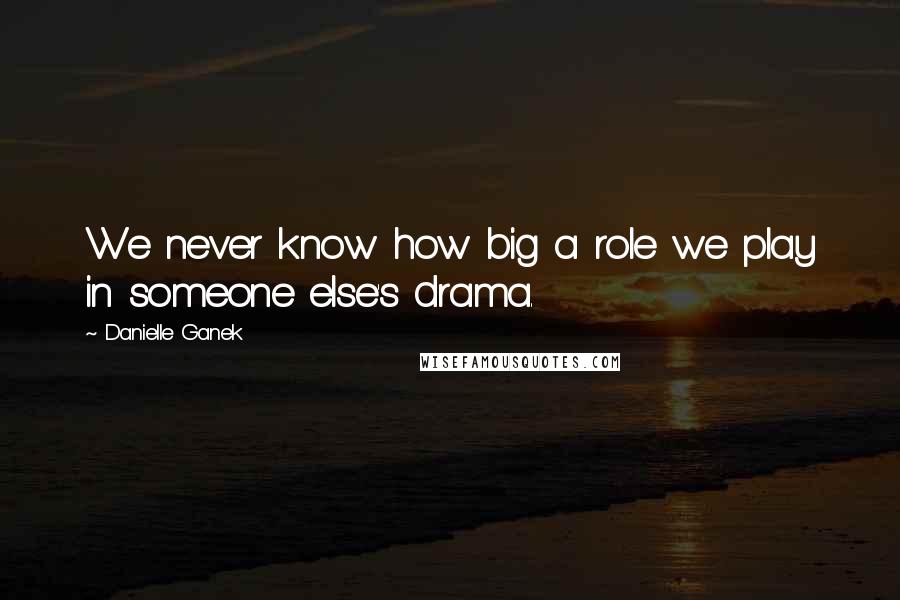 We never know how big a role we play in someone else's drama.

~ Danielle Ganek

WISEFAMOUSQUOTES.COM